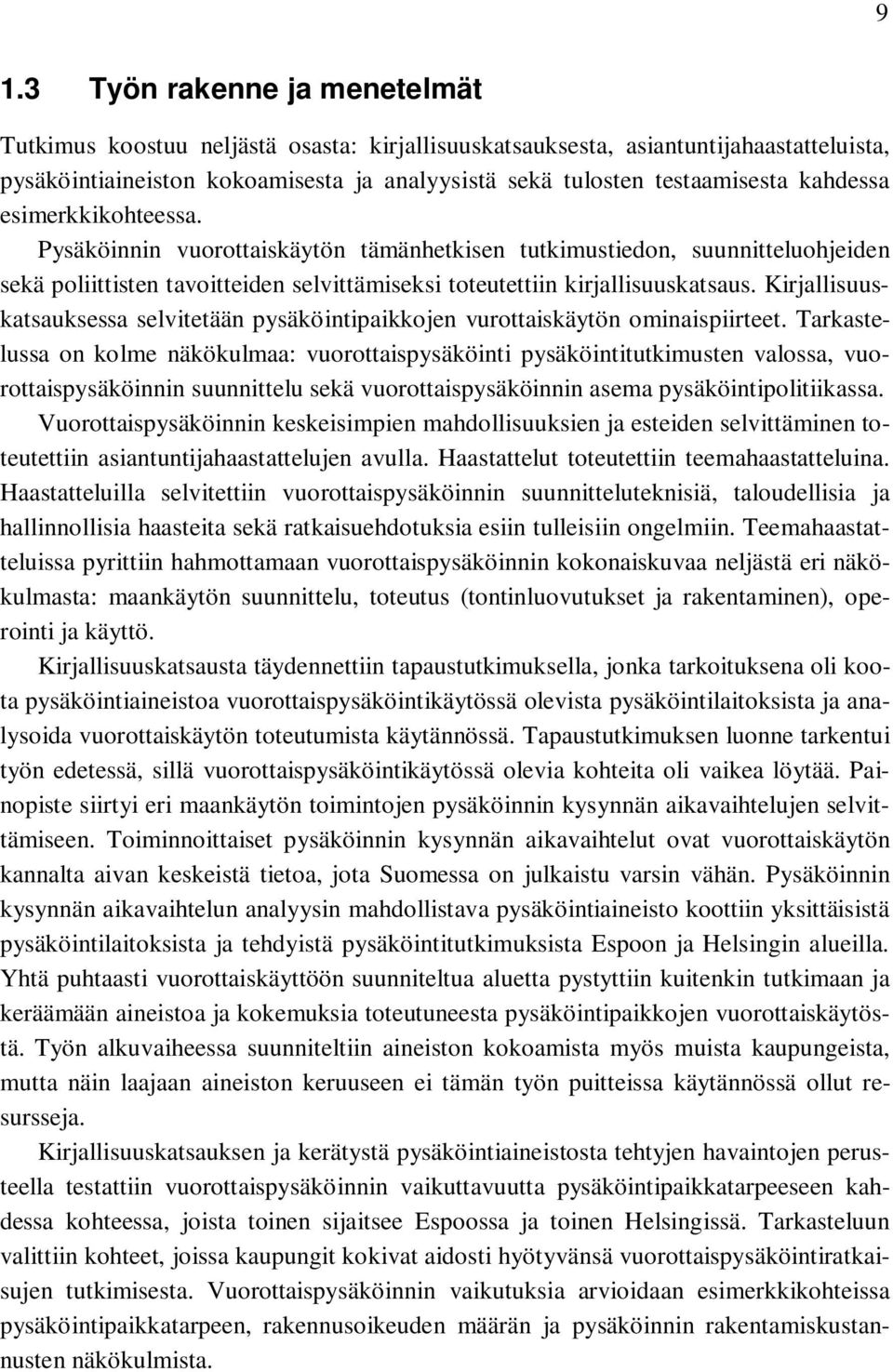 9

1.3 Työn rakenne ja menetelmät

Tutkimus koostuu neljästä osasta: kirjallisuuskatsauksesta, asiantuntijahaastatteluista, pysäköintiaineiston kokoamisesta ja analyysistä sekä tulosten testaamisesta kahdessa esimerkkikohteessa.

Pysäköinnin vuorottaiskäytön tämänhetkisen tutkimustiedon, suunnitteluohjeiden sekä poliittisten tavoitteiden selvittämiseksi toteutettiin kirjallisuuskatsaus. Kirjallisuuskatsauksessa selvitetään pysäköintipaikkojen vurottaiskäytön ominaispiirteet. Tarkastelussa on kolme näkökulmaa: vuorottaispysäköinti pysäköintitutkimusten valossa, vuorottaispysäköinnin suunnittelu sekä vuorottaispysäköinnin asema pysäköintipolitiikassa.

Vuorottaispysäköinnin keskeisimpien mahdollisuuksien ja esteiden selvittäminen toteutettiin asiantuntijahaastattelujen avulla. Haastattelut toteutettiin teemahaastatteluina. Haastatteluilla selvitettiin vuorottaispysäköinnin suunnitteluteknisiä, taloudellisia ja hallinnollisia haasteita sekä ratkaisuehdotuksia esiin tulleisiin ongelmiin. Teemahaastatteluissa pyrittiin hahmottamaan vuorottaispysäköinnin kokonaiskuvaa neljästä eri näkökulmasta: maankäytön suunnittelu, toteutus (tontinluovutukset ja rakentaminen), operointi ja käyttö.

Kirjallisuuskatsausta täydennettiin tapaustutkimuksella, jonka tarkoituksena oli koota pysäköintiaineistoa vuorottaispysäköintikäytössä olevista pysäköintilaitoksista ja analysoida vuorottaiskäytön toteutumista käytännössä. Tapaustutkimuksen luonne tarkentui työn edetessä, sillä vuorottaispysäköintikäytössä olevia kohteita oli vaikea löytää. Painopiste siirtyi eri maankäytön toimintojen pysäköinnin kysynnän aikavaihtelujen selvittämiseen. Toiminnoittaiset pysäköinnin kysynnän aikavaihtelut ovat vuorottaiskäytön kannalta aivan keskeistä tietoa, jota Suomessa on julkaistu varsin vähän. Pysäköinnin kysynnän aikavaihtelun analyysin mahdollistava pysäköintiaineisto koottiin yksittäisistä pysäköintilaitoksista ja tehdyistä pysäköintitutkimuksista Espoon ja Helsingin alueilla. Yhtä puhtaasti vuorottaiskäyttöön suunniteltua aluetta pystyttiin kuitenkin tutkimaan ja keräämään aineistoa ja kokemuksia toteutuneesta pysäköintipaikkojen vuorottaiskäytöstä. Työn alkuvaiheessa suunniteltiin aineiston kokoamista myös muista kaupungeista, mutta näin laajaan aineiston keruuseen ei tämän työn puitteissa käytännössä ollut resursseja.

Kirjallisuuskatsauksen ja kerätystä pysäköintiaineistosta tehtyjen havaintojen perusteella testattiin vuorottaispysäköinnin vaikuttavuutta pysäköintipaikkatarpeeseen kahdessa kohteessa, joista toinen sijaitsee Espoossa ja toinen Helsingissä. Tarkasteluun valittiin kohteet, joissa kaupungit kokivat aidosti hyötyvänsä vuorottaispysäköintiratkaisujen tutkimisesta. Vuorottaispysäköinnin vaikutuksia arvioidaan esimerkkikohteissa pysäköintipaikkatarpeen, rakennusoikeuden määrän ja pysäköinnin rakentamiskustannusten näkökulmista.